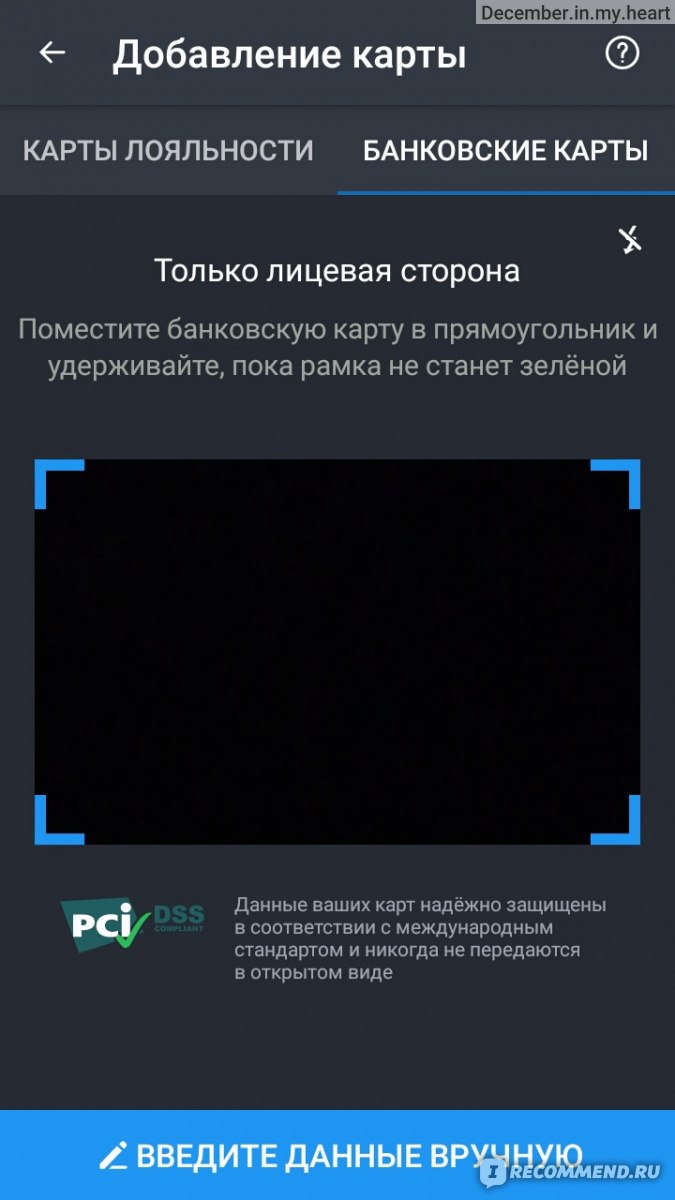 December.in.my.heart

Добавление карты

КАРТЫ ЛОЯЛЬНОСТИ

БАНКОВСКИЕ КАРТЫ

Только лицевая сторона

Поместите банковскую карту в прямоугольник и удерживайте, пока рамка не станет зелёной

PCI DSS COMPLIANT

Данные ваших карт надёжно защищены в соответствии с международным стандартом и никогда не передаются в открытом виде

ВВЕДИТЕ ДАННЫЕ ВРУЧНУЮ

IRECOMMEND.RU